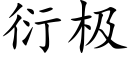 衍极